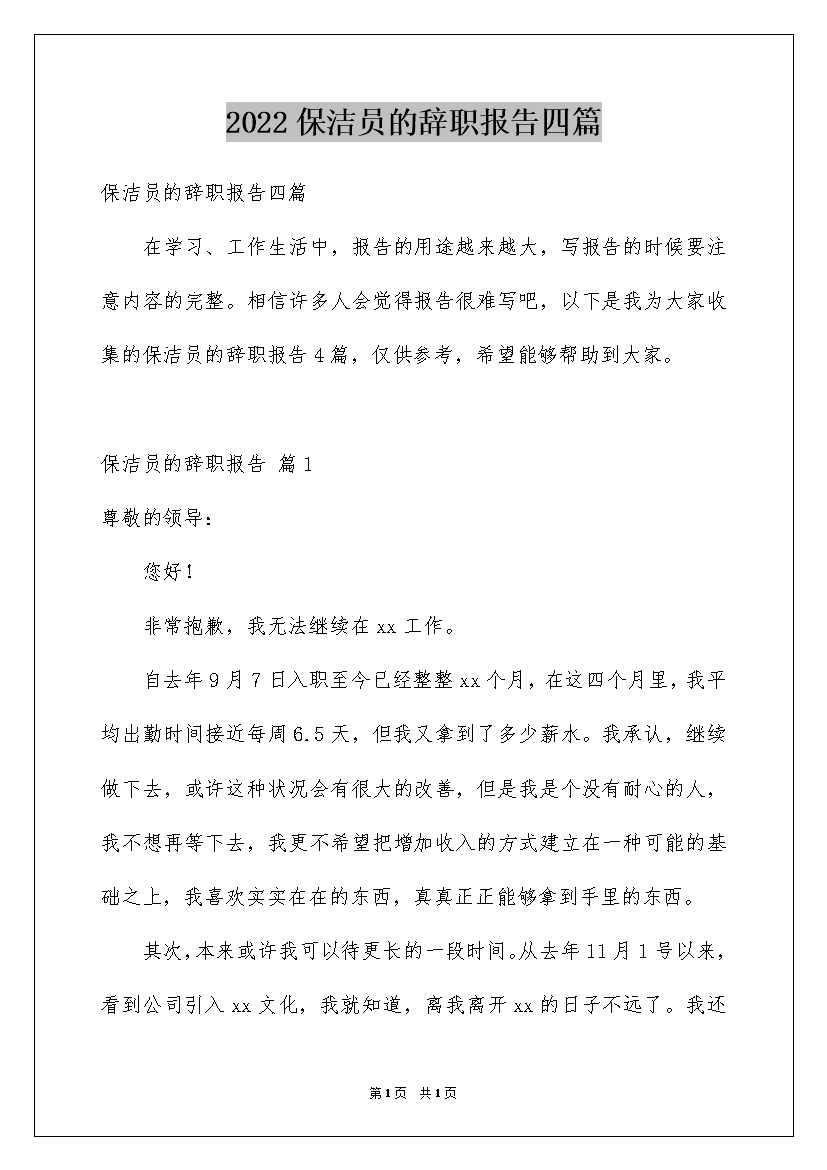 2022保洁员的辞职报告四篇

保洁员的辞职报告四篇

在学习、工作生活中，报告的用途越来越大，写报告的时候要注意内容的完整。相信许多人会觉得报告很难写吧，以下是我为大家收集的保洁员的辞职报告4篇，仅供参考，希望能够帮助到大家。

保洁员的辞职报告 篇1

尊敬的领导：

您好！

非常抱歉，我无法继续在xx工作。

自去年9月7日入职至今已经整整xx个月，在这四个月里，我平均出勤时间接近每周6.5天，但我又拿到了多少薪水。我承认，继续做下去，或许这种状况会有很大的改善，但是我是个没有耐心的人，我不想再等下去，我更不希望把增加收入的方式建立在一种可能的基础之上，我喜欢实实在在的东西，真真正正能够拿到手里的东西。

其次，本来或许我可以待更长的一段时间。从去年11月1号以来，看到公司引入xx文化，我就知道，离我离开xx的日子不远了。我还

第1页 共1页